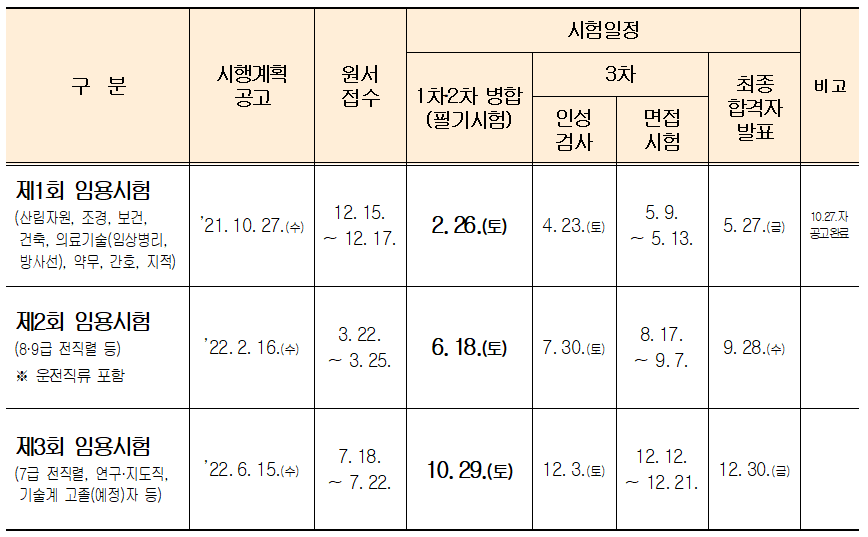 | 구 분 | 시행계획 공고 | 원서 접수 | 시험일정 |  |  |  | 비고 |
|---|---|---|---|---|---|---|---|
|  |  |  | 1차2차 병합 (필기시험) | 3차 |  | 최종 합격자 발표 |  |
|  |  |  |  | 인성 검사 | 면접 시험 |  |  |
| 제1회 임용시험 (산림자원, 조경, 보건, 건축, 의료기술(임상병리, 방사선), 약무, 간호, 지적) | '21. 10. 27.(수) | 12. 15. ~ 12. 17. | 2. 26.(토) | 4. 23.(토) | 5. 9. ~ 5. 13. | 5. 27.(금) | 10.27.자 공고완료 |
| 제2회 임용시험 (8·9급 전직렬 등) ※ 운전직류 포함 | '22. 2. 16.(수) | 3. 22. ~ 3. 25. | 6. 18.(토) | 7. 30.(토) | 8. 17. ~ 9. 7. | 9. 28.(수) |  |
| 제3회 임용시험 (7급 전직렬, 연구·지도직, 기술계 고졸(예정)자 등) | '22. 6. 15.(수) | 7. 18. ~ 7. 22. | 10. 29.(토) | 12. 3.(토) | 12. 12. ~ 12. 21. | 12. 30.(금) |  |